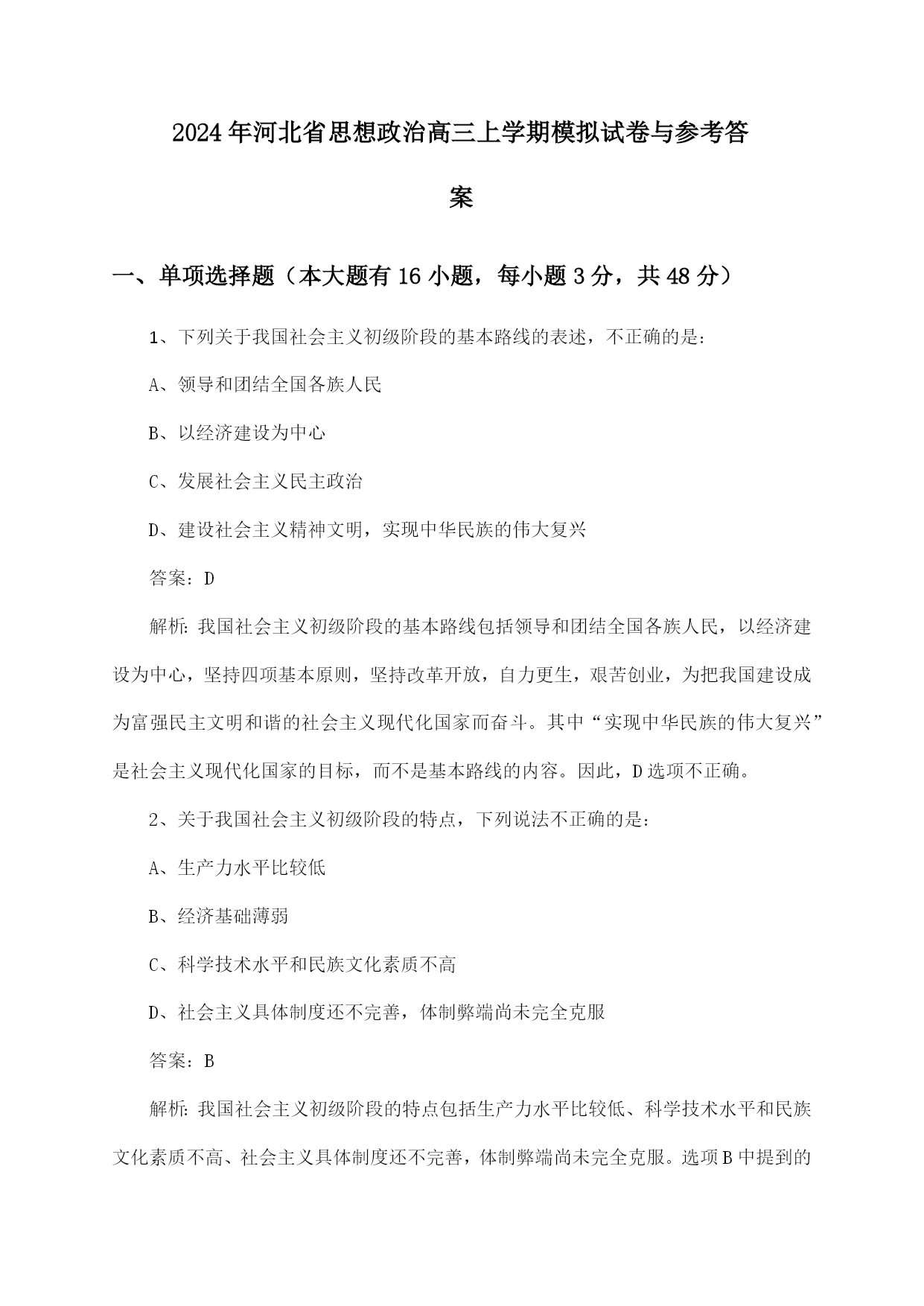 2024年河北省思想政治高三上学期模拟试卷与参考答案

一、单项选择题（本大题有16小题，每小题3分，共48分）

1、下列关于我国社会主义初级阶段的基本路线的表述，不正确的是：

A、领导和团结全国各族人民

B、以经济建设为中心

C、发展社会主义民主政治

D、建设社会主义精神文明，实现中华民族的伟大复兴

答案：D

解析：我国社会主义初级阶段的基本路线包括领导和团结全国各族人民，以经济建设为中心，坚持四项基本原则，坚持改革开放，自力更生，艰苦创业，为把我国建设成为富强民主文明和谐的社会主义现代化国家而奋斗。其中“实现中华民族的伟大复兴”是社会主义现代化国家的目标，而不是基本路线的内容。因此，D选项不正确。

2、关于我国社会主义初级阶段的特点，下列说法不正确的是：

A、生产力水平比较低

B、经济基础薄弱

C、科学技术水平和民族文化素质不高

D、社会主义具体制度还不完善，体制弊端尚未完全克服

答案：B

解析：我国社会主义初级阶段的特点包括生产力水平比较低、科学技术水平和民族文化素质不高、社会主义具体制度还不完善，体制弊端尚未完全克服。选项B中提到的